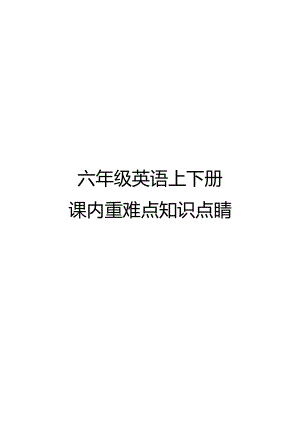 六年级英语上下册
课内重难点知识点睛